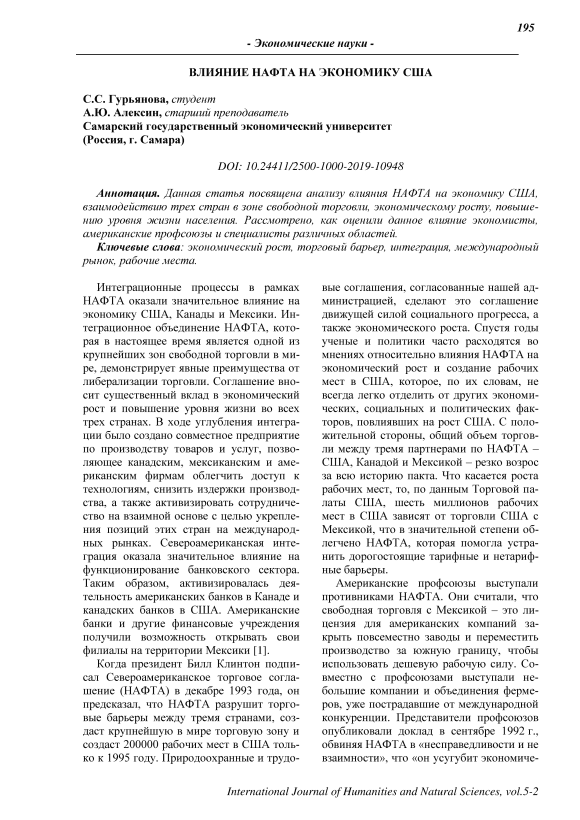 195

- Экономические науки -

ВЛИЯНИЕ НАФТА НА ЭКОНОМИКУ США

С.С. Гурьянова, студент
А.Ю. Алексин, старший преподаватель
Самарский государственный экономический университет
(Россия, г. Самара)

DOI: 10.24411/2500-1000-2019-10948

Аннотация. Данная статья посвящена анализу влияния НАФТА на экономику США, взаимодействию трех стран в зоне свободной торговли, экономическому росту, повышению уровня жизни населения. Рассмотрено, как оценили данное влияние экономисты, американские профсоюзы и специалисты различных областей.

Ключевые слова: экономический рост, торговый барьер, интеграция, международный рынок, рабочие места.

Интеграционные процессы в рамках НАФТА оказали значительное влияние на экономику США, Канады и Мексики. Интеграционное объединение НАФТА, которая в настоящее время является одной из крупнейших зон свободной торговли в мире, демонстрирует явные преимущества от либерализации торговли. Соглашение вносит существенный вклад в экономический рост и повышение уровня жизни во всех трех странах. В ходе углубления интеграции было создано совместное предприятие по производству товаров и услуг, позволяющее канадским, мексиканским и американским фирмам облегчить доступ к технологиям, снизить издержки производства, а также активизировать сотрудничество на взаимной основе с целью укрепления позиций этих стран на международных рынках. Североамериканская интеграция оказала значительное влияние на функционирование банковского сектора. Таким образом, активизировалась деятельность американских банков в Канаде и канадских банков в США. Американские банки и другие финансовые учреждения получили возможность открывать свои филиалы на территории Мексики [1].

Когда президент Билл Клинтон подписал Североамериканское торговое соглашение (НАФТА) в декабре 1993 года, он предсказал, что НАФТА разрушит торговые барьеры между тремя странами, создаст крупнейшую в мире торговую зону и создаст 200000 рабочих мест в США только к 1995 году. Природоохранные и трудовые соглашения, согласованные нашей администрацией, сделают это соглашение движущей силой социального прогресса, а также экономического роста. Спустя годы ученые и политики часто расходятся во мнениях относительно влияния НАФТА на экономический рост и создание рабочих мест в США, которое, по их словам, не всегда легко отделить от других экономических, социальных и политических факторов, повлиявших на рост США. С положительной стороны, общий объем торговли между тремя партнерами по НАФТА – США, Канадой и Мексикой – резко возрос за всю историю пакта. Что касается роста рабочих мест, то, по данным Торговой палаты США, шесть миллионов рабочих мест в США зависят от торговли США с Мексикой, что в значительной степени облегчено НАФТА, которая помогла устранить дорогостоящие тарифные и нетарифные барьеры.

Американские профсоюзы выступали противниками НАФТА. Они считали, что свободная торговля с Мексикой – это лицензия для американских компаний закрыть повсеместно заводы и переместить производство за южную границу, чтобы использовать дешевую рабочую силу. Совместно с профсоюзами выступали небольшие компании и объединения фермеров, уже пострадавшие от международной конкуренции. Представители профсоюзов опубликовали доклад в сентябре 1992 г., обвиняя НАФТА в «несправедливости и не взаимности», что «он усугубит экономиче-

International Journal of Humanities and Natural Sciences, vol.5-2